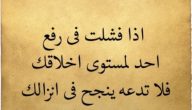 اذا فشلت فى رفع
احد لمستوى اخلاقك
فلا تدعه ينجح فى انزالك